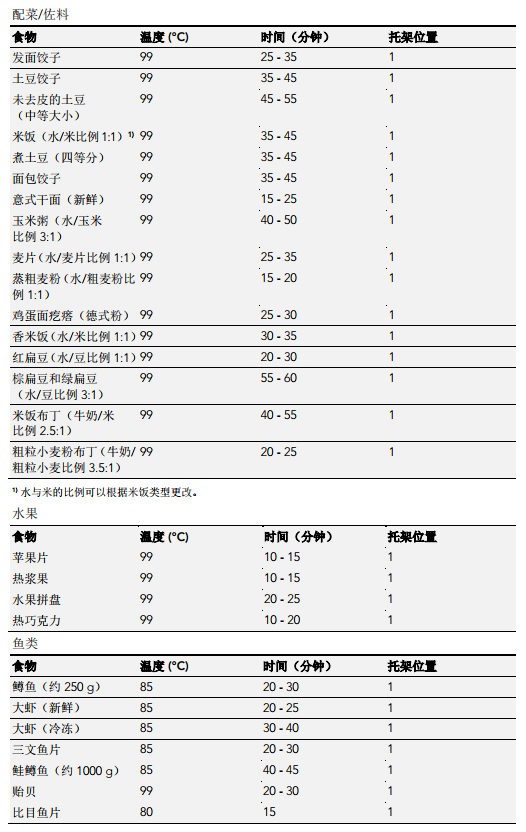 配菜/佐料

| 食物 | 温度 (°C) | 时间（分钟） | 托架位置 |
|---|---|---|---|
| 发面饺子 | 99 | 25 - 35 | 1 |
| 土豆饺子 | 99 | 35 - 45 | 1 |
| 未去皮的土豆（中等大小） | 99 | 45 - 55 | 1 |
| 米饭（水/米比例 1:1）¹⁾ | 99 | 35 - 45 | 1 |
| 煮土豆（四等分） | 99 | 35 - 45 | 1 |
| 面包饺子 | 99 | 35 - 45 | 1 |
| 意式干面（新鲜） | 99 | 15 - 25 | 1 |
| 玉米粥（水/玉米比例 3:1） | 99 | 40 - 50 | 1 |
| 麦片（水/麦片比例 1:1） | 99 | 25 - 35 | 1 |
| 蒸粗麦粉（水/粗麦粉比例 1:1） | 99 | 15 - 20 | 1 |
| 鸡蛋面疙瘩（德式粉） | 99 | 25 - 30 | 1 |
| 香米饭（水/米比例 1:1） | 99 | 30 - 35 | 1 |
| 红扁豆（水/豆比例 1:1） | 99 | 20 - 30 | 1 |
| 棕扁豆和绿扁豆（水/豆比例 3:1） | 99 | 55 - 60 | 1 |
| 米饭布丁（牛奶/米比例 2.5:1） | 99 | 40 - 55 | 1 |
| 粗粒小麦粉布丁（牛奶/粗粒小麦比例 3.5:1） | 99 | 20 - 25 | 1 |

¹⁾ 水与米的比例可以根据米饭类型更改。

水果

| 食物 | 温度 (°C) | 时间（分钟） | 托架位置 |
|---|---|---|---|
| 苹果片 | 99 | 10 - 15 | 1 |
| 热浆果 | 99 | 10 - 15 | 1 |
| 水果拼盘 | 99 | 20 - 25 | 1 |
| 热巧克力 | 99 | 10 - 20 | 1 |

鱼类

| 食物 | 温度 (°C) | 时间（分钟） | 托架位置 |
|---|---|---|---|
| 鳟鱼（约 250 g） | 85 | 20 - 30 | 1 |
| 大虾（新鲜） | 85 | 20 - 25 | 1 |
| 大虾（冷冻） | 85 | 30 - 40 | 1 |
| 三文鱼片 | 85 | 20 - 30 | 1 |
| 鲑鳟鱼（约 1000 g） | 85 | 40 - 45 | 1 |
| 贻贝 | 99 | 20 - 30 | 1 |
| 比目鱼片 | 80 | 15 | 1 |